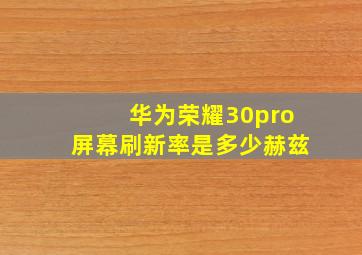 华为荣耀30pro
屏幕刷新率是多少赫兹